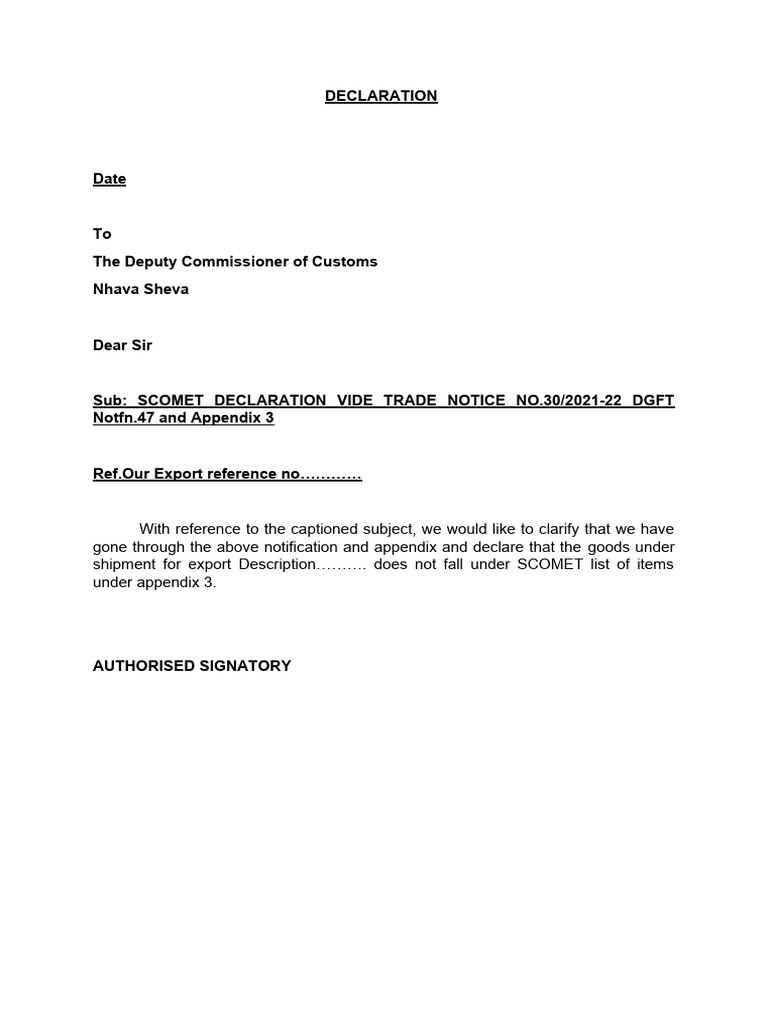 DECLARATION

Date

To

The Deputy Commissioner of Customs

Nhava Sheva

Dear Sir

Sub: SCOMET DECLARATION VIDE TRADE NOTICE NO.30/2021-22 DGFT Notfn.47 and Appendix 3

Ref.Our Export reference no…………

With reference to the captioned subject, we would like to clarify that we have gone through the above notification and appendix and declare that the goods under shipment for export Description………. does not fall under SCOMET list of items under appendix 3.

AUTHORISED SIGNATORY